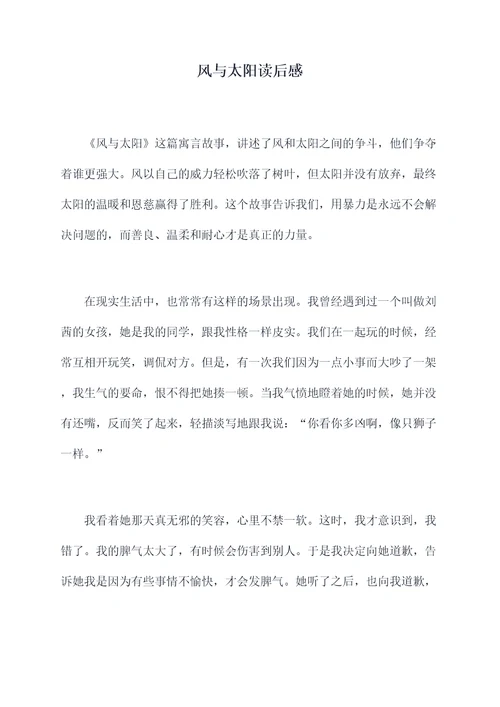 风与太阳读后感

《风与太阳》这篇寓言故事，讲述了风和太阳之间的争斗，他们争夺着谁更强大。风以自己的威力轻松吹落了树叶，但太阳并没有放弃，最终太阳的温暖和恩慈赢得了胜利。这个故事告诉我们，用暴力是永远不会解决问题的，而善良、温柔和耐心才是真正的力量。

在现实生活中，也常常有这样的场景出现。我曾经遇到过一个叫做刘茜的女孩，她是我的同学，跟我性格一样皮实。我们在一起玩的时候，经常互相开玩笑，调侃对方。但是，有一次我们因为一点小事而大吵了一架，我生气的要命，恨不得把她揍一顿。当我气愤地瞪着她的时候，她并没有还嘴，反而笑了起来，轻描淡写地跟我说：“你看你多凶啊，像只狮子一样。”

我看着她那天真无邪的笑容，心里不禁一软。这时，我才意识到，我错了。我的脾气太大了，有时候会伤害到别人。于是我决定向她道歉，告诉她我是因为有些事情不愉快，才会发脾气。她听了之后，也向我道歉，